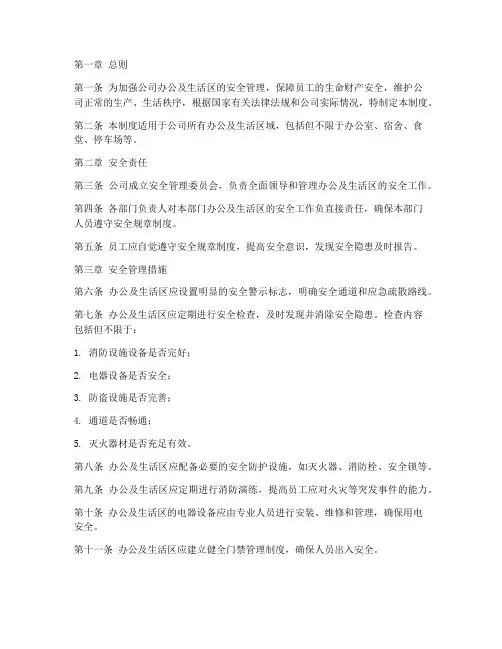 第一章 总则

第一条 为加强公司办公及生活区的安全管理，保障员工的生命财产安全，维护公司正常的生产、生活秩序，根据国家有关法律法规和公司实际情况，特制定本制度。

第二条 本制度适用于公司所有办公及生活区域，包括但不限于办公室、宿舍、食堂、停车场等。

第二章 安全责任

第三条 公司成立安全管理委员会，负责全面领导和管理办公及生活区的安全工作。

第四条 各部门负责人对本部门办公及生活区的安全工作负直接责任，确保本部门人员遵守安全规章制度。

第五条 员工应自觉遵守安全规章制度，提高安全意识，发现安全隐患及时报告。

第三章 安全管理措施

第六条 办公及生活区应设置明显的安全警示标志，明确安全通道和应急疏散路线。

第七条 办公及生活区应定期进行安全检查，及时发现并消除安全隐患。检查内容包括但不限于：

1. 消防设施设备是否完好；

2. 电器设备是否安全；

3. 防盗设施是否完善；

4. 通道是否畅通；

5. 灭火器材是否充足有效。

第八条 办公及生活区应配备必要的安全防护设施，如灭火器、消防栓、安全锁等。

第九条 办公及生活区应定期进行消防演练，提高员工应对火灾等突发事件的能力。

第十条 办公及生活区的电器设备应由专业人员进行安装、维修和管理，确保用电安全。

第十一条 办公及生活区应建立健全门禁管理制度，确保人员出入安全。